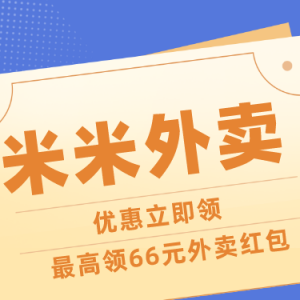 米米外卖

优惠立即领

最高领66元外卖红包